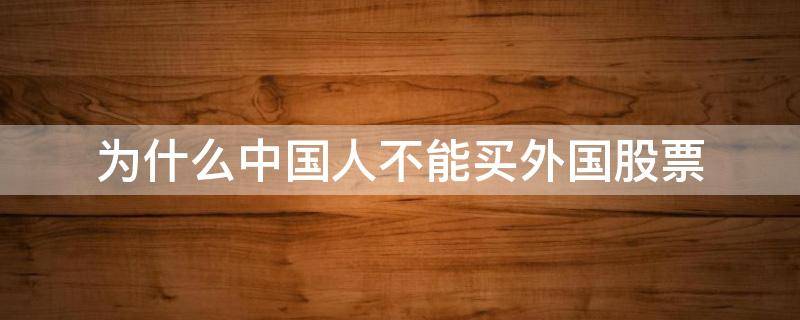 为什么中国人不能买外国股票